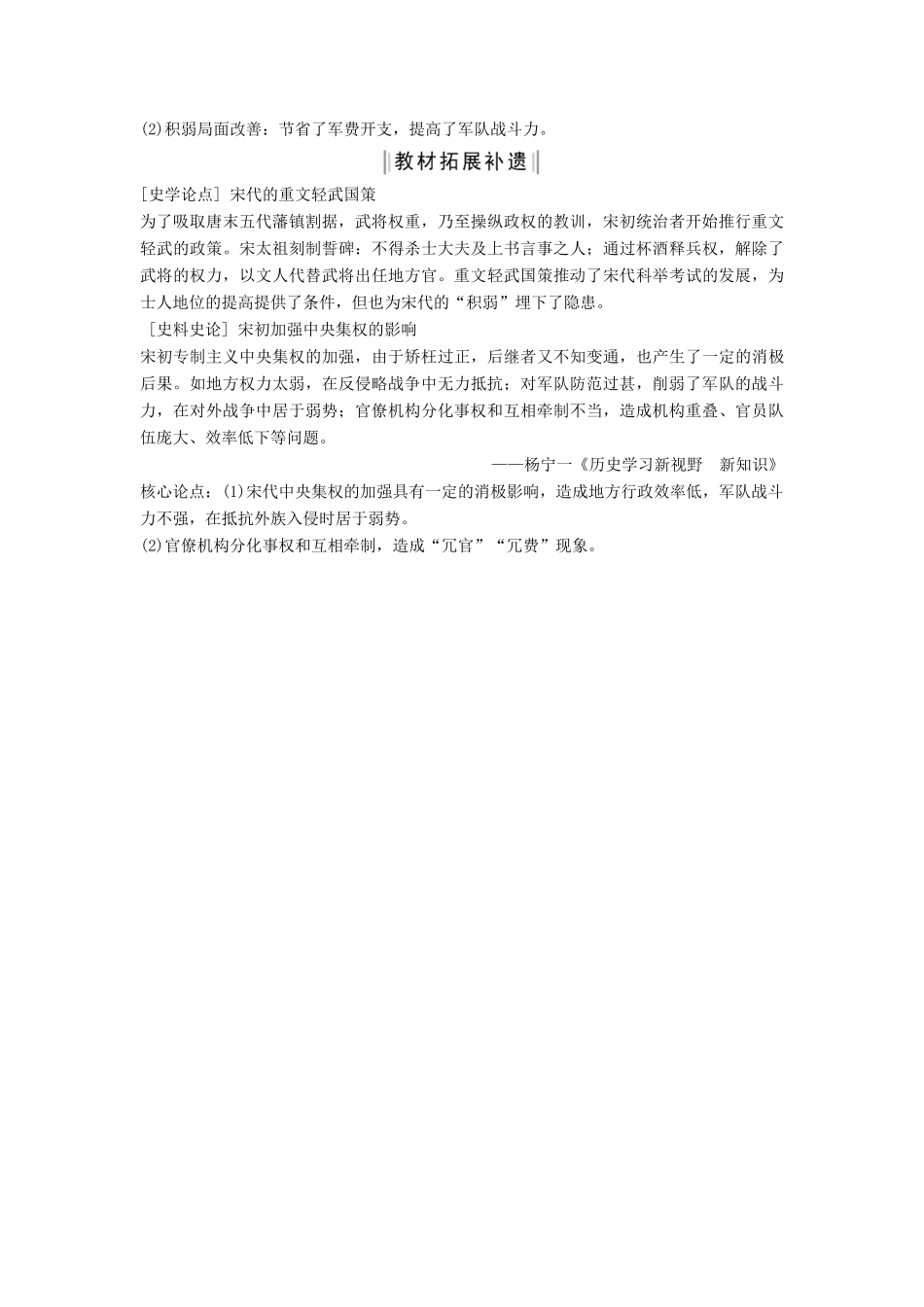 (2)积弱局面改善：节省了军费开支，提高了军队战斗力。

教材拓展补遗

[史学论点] 宋代的重文轻武国策

为了吸取唐末五代藩镇割据，武将权重，乃至操纵政权的教训，宋初统治者开始推行重文轻武的政策。宋太祖刻制誓碑：不得杀士大夫及上书言事之人；通过杯酒释兵权，解除了武将的权力，以文人代替武将出任地方官。重文轻武国策推动了宋代科举考试的发展，为士人地位的提高提供了条件，但也为宋代的“积弱”埋下了隐患。

[史料史论] 宋初加强中央集权的影响

宋初专制主义中央集权的加强，由于矫枉过正，后继者又不知变通，也产生了一定的消极后果。如地方权力太弱，在反侵略战争中无力抵抗；对军队防范过甚，削弱了军队的战斗力，在对外战争中居于弱势；官僚机构分化事权和互相牵制不当，造成机构重叠、官员队伍庞大、效率低下等问题。

——杨宁一《历史学习新视野　新知识》

核心论点：(1)宋代中央集权的加强具有一定的消极影响，造成地方行政效率低，军队战斗力不强，在抵抗外族入侵时居于弱势。

(2)官僚机构分化事权和互相牵制，造成“冗官”“冗费”现象。